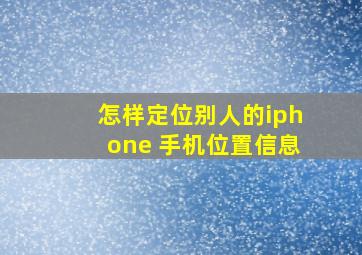 怎样定位别人的iphone 手机位置信息